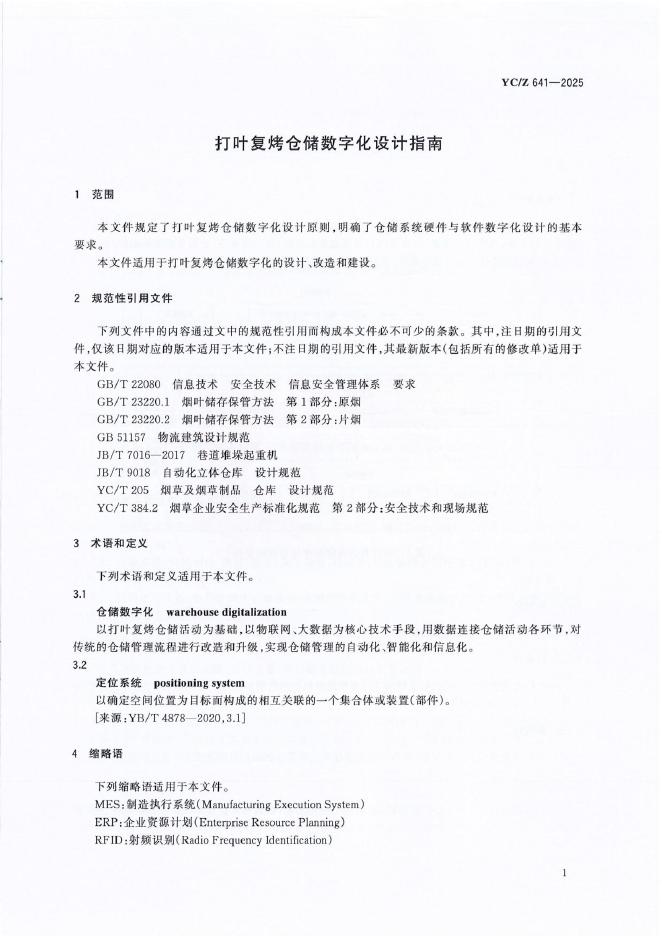 YC/Z 641—2025

打叶复烤仓储数字化设计指南

1 范围

本文件规定了打叶复烤仓储数字化设计原则，明确了仓储系统硬件与软件数字化设计的基本要求。

本文件适用于打叶复烤仓储数字化的设计、改造和建设。

2 规范性引用文件

下列文件中的内容通过文中的规范性引用而构成本文件必不可少的条款。其中，注日期的引用文件，仅该日期对应的版本适用于本文件；不注日期的引用文件，其最新版本（包括所有的修改单）适用于本文件。

GB/T 22080 信息技术 安全技术 信息安全管理体系 要求
GB/T 23220.1 烟叶储存保管方法 第1部分：原烟
GB/T 23220.2 烟叶储存保管方法 第2部分：片烟
GB 51157 物流建筑设计规范
JB/T 7016—2017 巷道堆垛起重机
JB/T 9018 自动化立体仓库 设计规范
YC/T 205 烟草及烟草制品 仓库 设计规范
YC/T 384.2 烟草企业安全生产标准化规范 第2部分：安全技术和现场规范

3 术语和定义

下列术语和定义适用于本文件。

3.1
仓储数字化 warehouse digitalization
以打叶复烤仓储活动为基础，以物联网、大数据为核心技术手段，用数据连接仓储活动各环节，对传统的仓储管理流程进行改造和升级，实现仓储管理的自动化、智能化和信息化。

3.2
定位系统 positioning system
以确定空间位置为目标而构成的相互关联的一个集合体或装置（部件）。
［来源：YB/T 4878—2020，3.1］

4 缩略语

下列缩略语适用于本文件。
MES：制造执行系统（Manufacturing Execution System）
ERP：企业资源计划（Enterprise Resource Planning）
RFID：射频识别（Radio Frequency Identification）

1